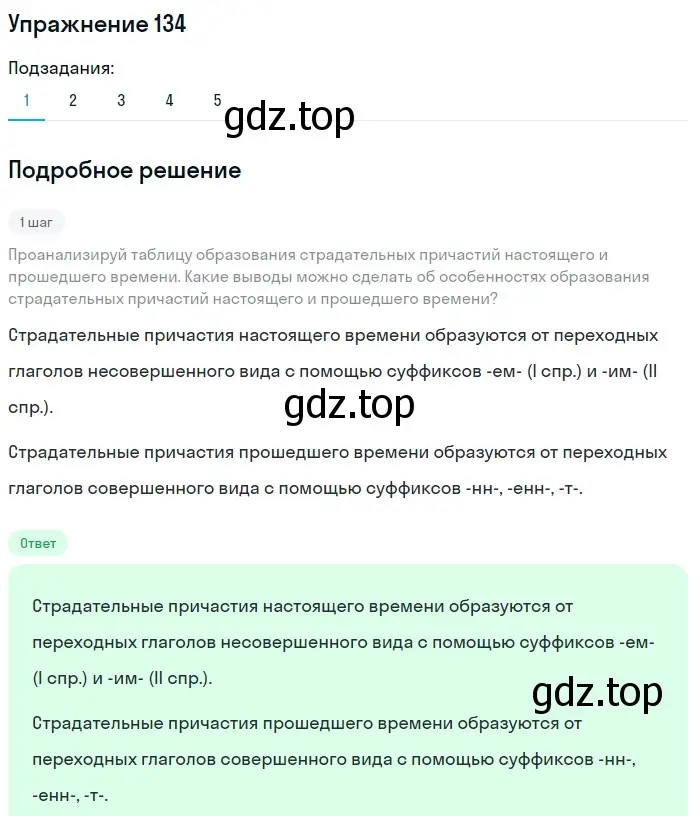 Упражнение 134

Подзадания:

1 2 3 4 5

gdz.top

Подробное решение

1 шаг

Проанализируй таблицу образования страдательных причастий настоящего и прошедшего времени. Какие выводы можно сделать об особенностях образования страдательных причастий настоящего и прошедшего времени?

Страдательные причастия настоящего времени образуются от переходных глаголов несовершенного вида с помощью суффиксов -ем- (I спр.) и -им- (II спр.).

gdz.top

Страдательные причастия прошедшего времени образуются от переходных глаголов совершенного вида с помощью суффиксов -нн-, -енн-, -т-.

Ответ

Страдательные причастия настоящего времени образуются от переходных глаголов несовершенного вида с помощью суффиксов -ем- (I спр.) и -им- (II спр.).

gdz.top

Страдательные причастия прошедшего времени образуются от переходных глаголов совершенного вида с помощью суффиксов -нн-, -енн-, -т-.